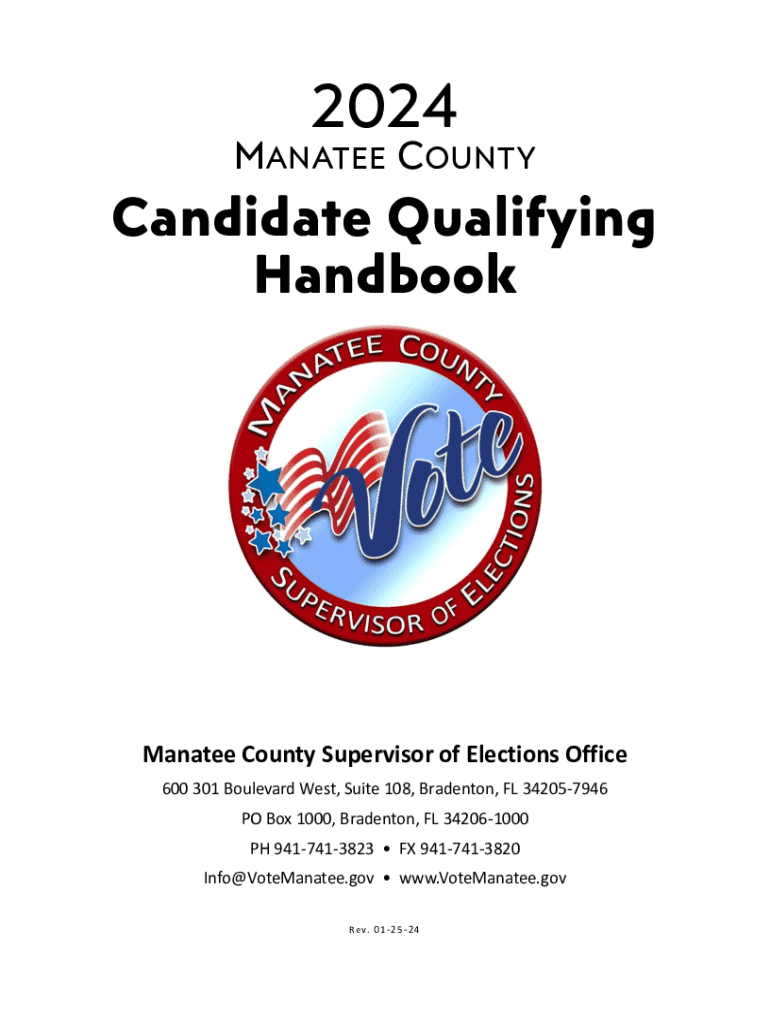 2024
MANATEE COUNTY
Candidate Qualifying Handbook

MANATEE COUNTY
Vote
SUPERVISOR OF ELECTIONS

Manatee County Supervisor of Elections Office
600 301 Boulevard West, Suite 108, Bradenton, FL 34205-7946
PO Box 1000, Bradenton, FL 34206-1000
PH 941-741-3823 • FX 941-741-3820
Info@VoteManatee.gov • www.VoteManatee.gov

Rev. 01-25-24